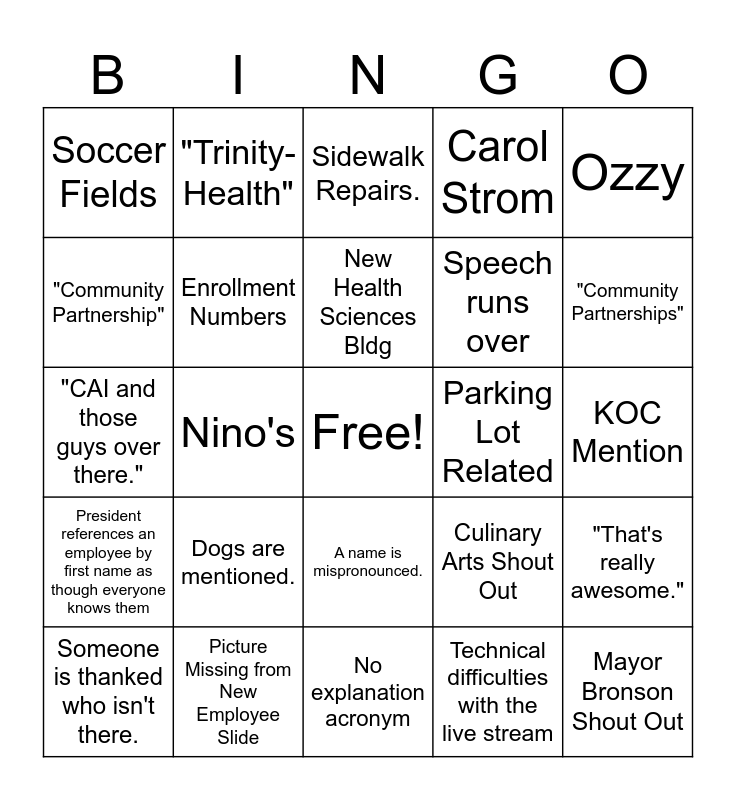 | B | I | N | G | O |
|---|---|---|---|---|
| Soccer Fields | "Trinity-Health" | Sidewalk Repairs. | Carol Strom | Ozzy |
| "Community Partnership" | Enrollment Numbers | New Health Sciences Bldg | Speech runs over | "Community Partnerships" |
| "CAI and those guys over there." | Nino's | Free! | Parking Lot Related | KOC Mention |
| President references an employee by first name as though everyone knows them | Dogs are mentioned. | A name is mispronounced. | Culinary Arts Shout Out | "That's really awesome." |
| Someone is thanked who isn't there. | Picture Missing from New Employee Slide | No explanation acronym | Technical difficulties with the live stream | Mayor Bronson Shout Out |